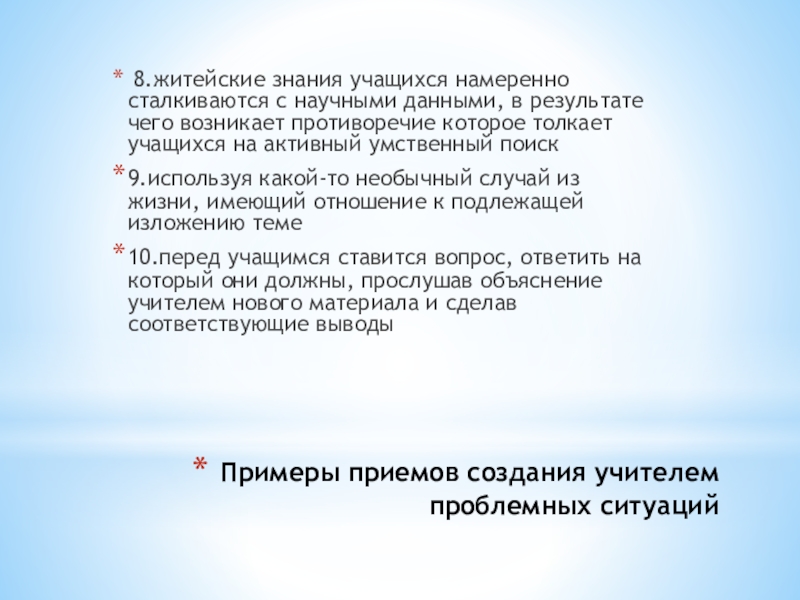 * 8.житейские знания учащихся намеренно сталкиваются с научными данными, в результате чего возникает противоречие которое толкает учащихся на активный умственный поиск

* 9.используя какой-то необычный случай из жизни, имеющий отношение к подлежащей изложению теме

* 10.перед учащимся ставится вопрос, ответить на который они должны, прослушав объяснение учителем нового материала и сделав соответствующие выводы

* Примеры приемов создания учителем проблемных ситуаций